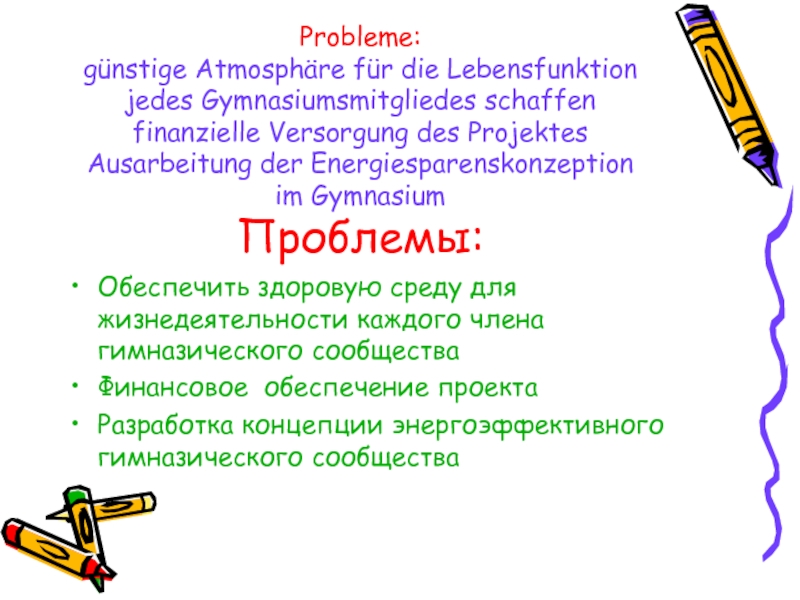 Probleme:
günstige Atmosphäre für die Lebensfunktion jedes Gymnasiumsmitgliedes schaffen
finanzielle Versorgung des Projektes
Ausarbeitung der Energiesparenskonzeption im Gymnasium

Проблемы:

• Обеспечить здоровую среду для жизнедеятельности каждого члена гимназического сообщества
• Финансовое обеспечение проекта
• Разработка концепции энергоэффективного гимназического сообщества